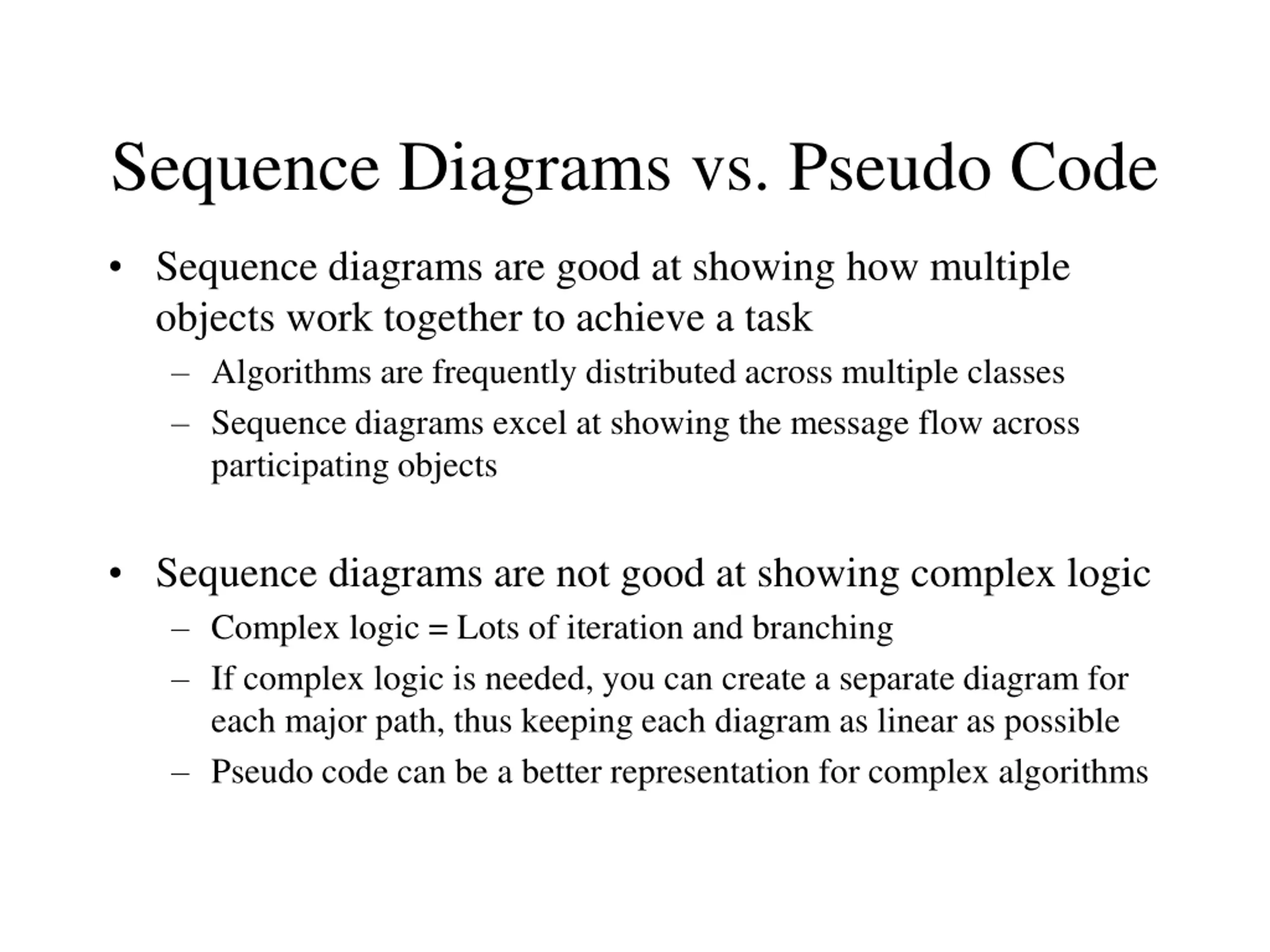 Sequence Diagrams vs. Pseudo Code

• Sequence diagrams are good at showing how multiple objects work together to achieve a task
– Algorithms are frequently distributed across multiple classes
– Sequence diagrams excel at showing the message flow across participating objects

• Sequence diagrams are not good at showing complex logic
– Complex logic = Lots of iteration and branching
– If complex logic is needed, you can create a separate diagram for each major path, thus keeping each diagram as linear as possible
– Pseudo code can be a better representation for complex algorithms